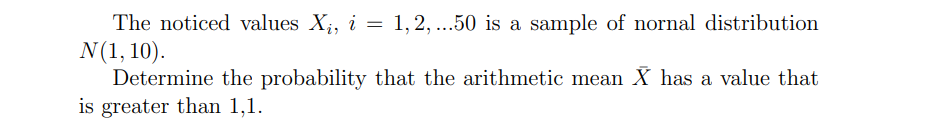 The noticed values $X_i$, $i = 1, 2, ...50$ is a sample of nornal distribution $N(1, 10)$.

Determine the probability that the arithmetic mean $\bar{X}$ has a value that is greater than 1,1.